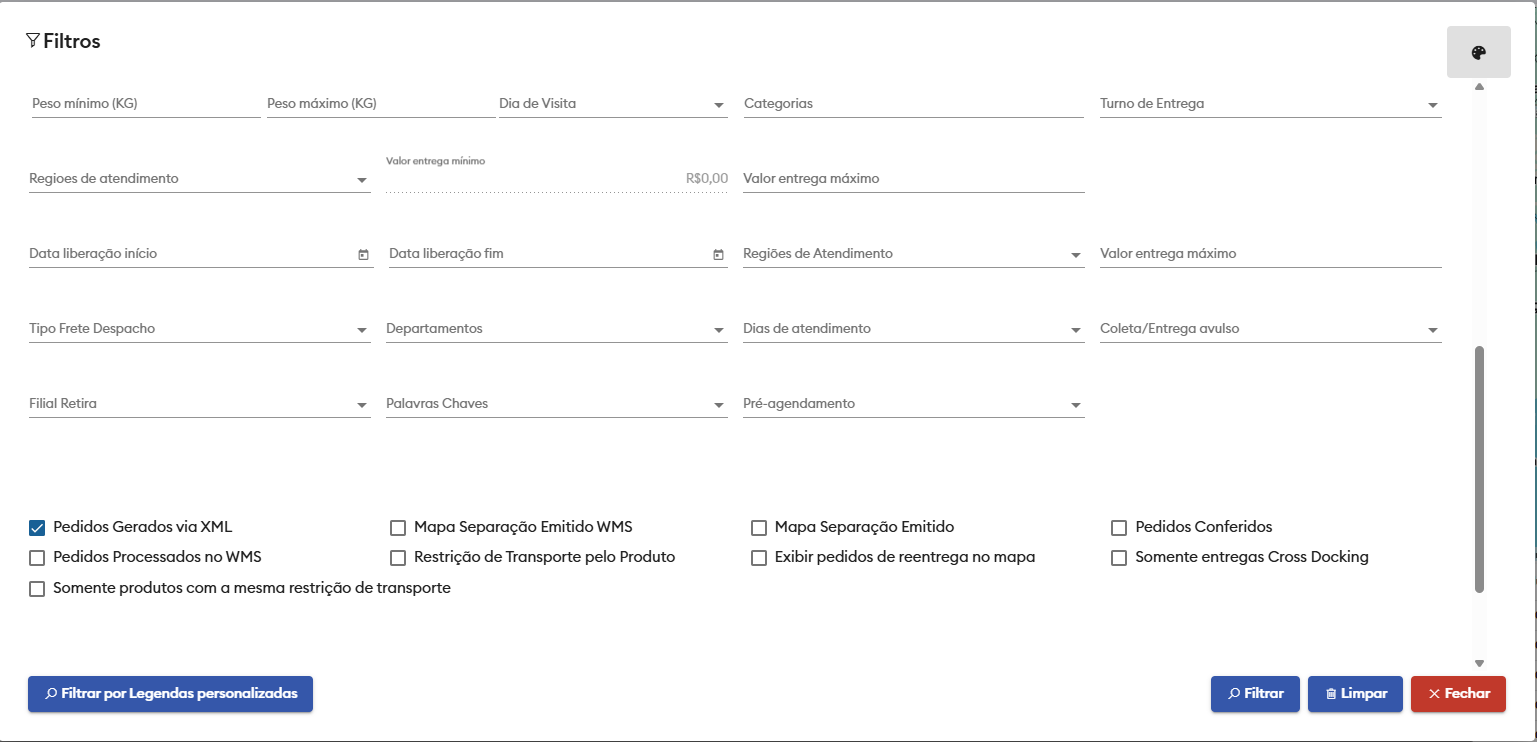 Filtros

Peso mínimo (KG)
Peso máximo (KG)
Dia de Visita
Categorias
Turno de Entrega

Regioes de atendimento
Valor entrega mínimo
R$0,00
Valor entrega máximo

Data liberação início
Data liberação fim
Regiões de Atendimento
Valor entrega máximo

Tipo Frete Despacho
Departamentos
Dias de atendimento
Coleta/Entrega avulso

Filial Retira
Palavras Chaves
Pré-agendamento

Pedidos Gerados via XML
Mapa Separação Emitido WMS
Mapa Separação Emitido
Pedidos Conferidos
Pedidos Processados no WMS
Restrição de Transporte pelo Produto
Exibir pedidos de reentrega no mapa
Somente entregas Cross Docking
Somente produtos com a mesma restrição de transporte

Filtrar por Legendas personalizadas
Filtrar
Limpar
Fechar